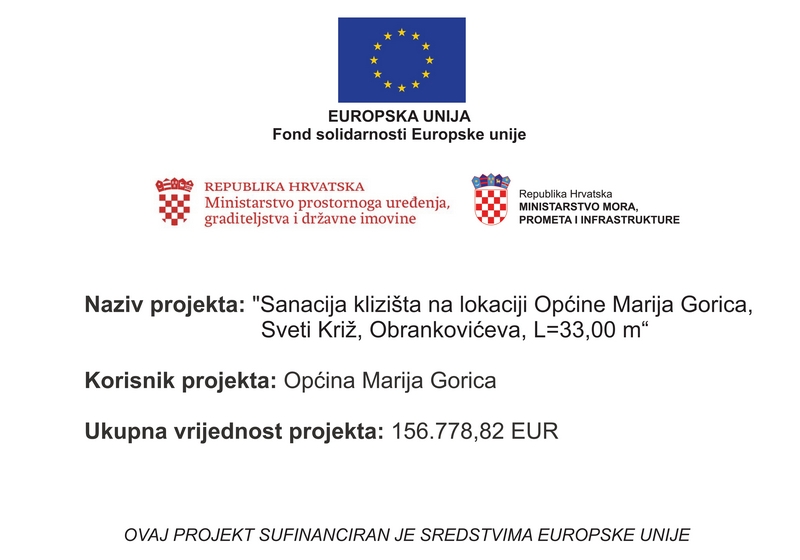 EUROPSKA UNIJA
Fond solidarnosti Europske unije

REPUBLIKA HRVATSKA
Ministarstvo prostornoga uređenja, graditeljstva i državne imovine

Republika Hrvatska
MINISTARSTVO MORA, PROMETA I INFRASTRUKTURE

Naziv projekta: "Sanacija klizišta na lokaciji Općine Marija Gorica, Sveti Križ, Obrankovićeva, L=33,00 m“

Korisnik projekta: Općina Marija Gorica

Ukupna vrijednost projekta: 156.778,82 EUR

OVAJ PROJEKT SUFINANCIRAN JE SREDSTVIMA EUROPSKE UNIJE